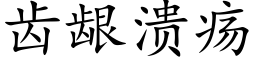 齿龈溃疡